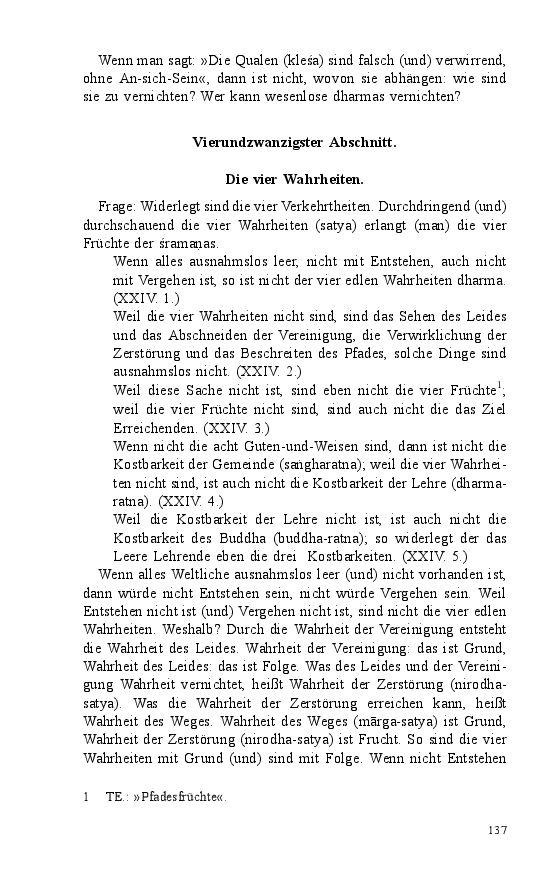 Wenn man sagt: »Die Qualen (kleśa) sind falsch (und) verwirrend, ohne An-sich-Sein«, dann ist nicht, wovon sie abhängen: wie sind sie zu vernichten? Wer kann wesenlose dharmas vernichten?

Vierundzwanzigster Abschnitt.

Die vier Wahrheiten.

Frage: Widerlegt sind die vier Verkehrtheiten. Durchdringend (und) durchschauend die vier Wahrheiten (satya) erlangt (man) die vier Früchte der śramaṇas.

Wenn alles ausnahmslos leer, nicht mit Entstehen, auch nicht mit Vergehen ist, so ist nicht der vier edlen Wahrheiten dharma. (XXIV. 1.)

Weil die vier Wahrheiten nicht sind, sind das Sehen des Leides und das Abschneiden der Vereinigung, die Verwirklichung der Zerstörung und das Beschreiten des Pfades, solche Dinge sind ausnahmslos nicht. (XXIV. 2.)

Weil diese Sache nicht ist, sind eben nicht die vier Früchte$^1$; weil die vier Früchte nicht sind, sind auch nicht die das Ziel Erreichenden. (XXIV. 3.)

Wenn nicht die acht Guten-und-Weisen sind, dann ist nicht die Kostbarkeit der Gemeinde (saṅgharatna); weil die vier Wahrheiten nicht sind, ist auch nicht die Kostbarkeit der Lehre (dharmaratna). (XXIV. 4.)

Weil die Kostbarkeit der Lehre nicht ist, ist auch nicht die Kostbarkeit des Buddha (buddha-ratna); so widerlegt der das Leere Lehrende eben die drei Kostbarkeiten. (XXIV. 5.)

Wenn alles Weltliche ausnahmslos leer (und) nicht vorhanden ist, dann würde nicht Entstehen sein, nicht würde Vergehen sein. Weil Entstehen nicht ist (und) Vergehen nicht ist, sind nicht die vier edlen Wahrheiten. Weshalb? Durch die Wahrheit der Vereinigung entsteht die Wahrheit des Leides. Wahrheit der Vereinigung: das ist Grund, Wahrheit des Leides: das ist Folge. Was des Leides und der Vereinigung Wahrheit vernichtet, heißt Wahrheit der Zerstörung (nirodhasatya). Was die Wahrheit der Zerstörung erreichen kann, heißt Wahrheit des Weges. Wahrheit des Weges (mārga-satya) ist Grund, Wahrheit der Zerstörung (nirodha-satya) ist Frucht. So sind die vier Wahrheiten mit Grund (und) sind mit Folge. Wenn nicht Entstehen

1 TE.: »Pfadesfrüchte«.

137